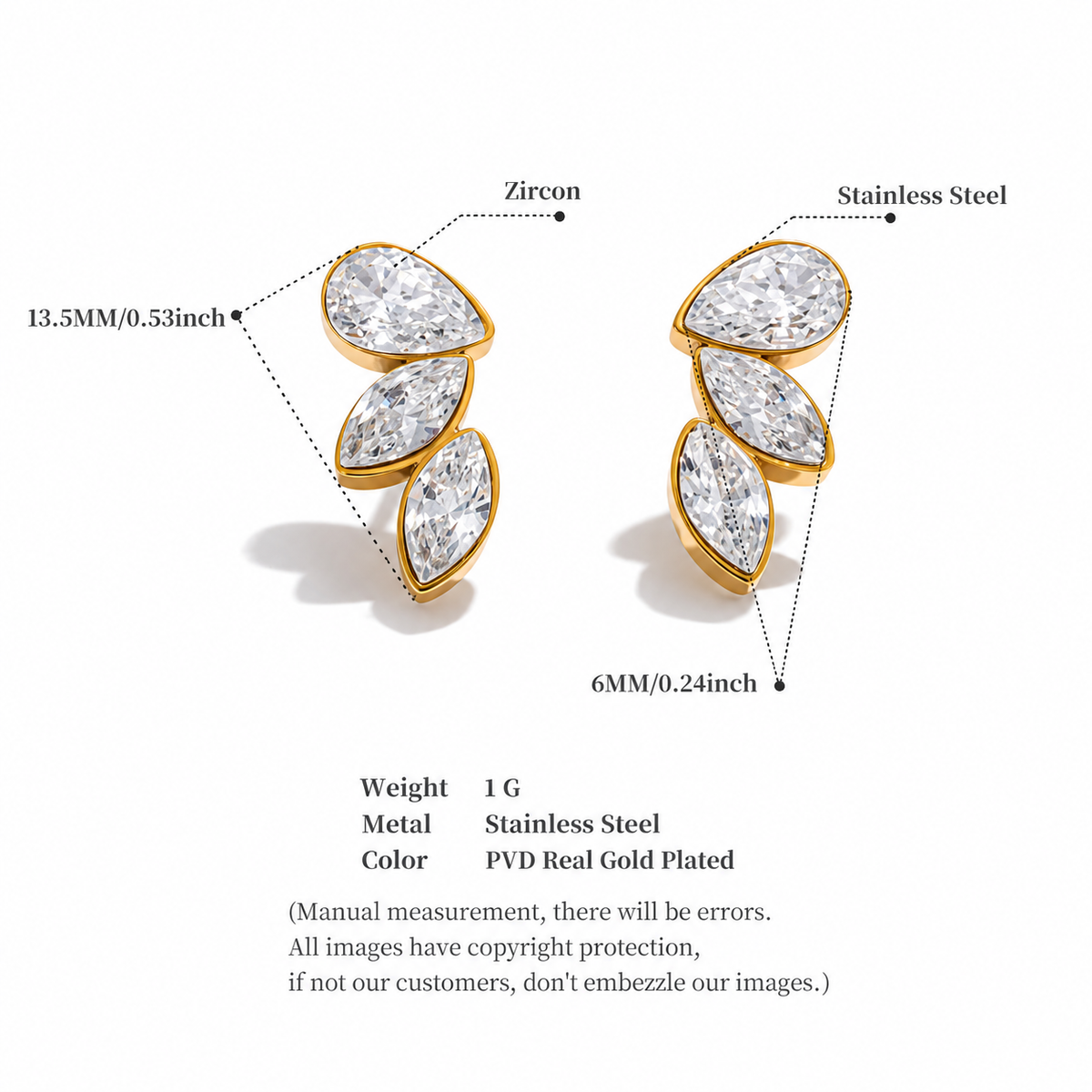 Zircon

Stainless Steel

13.5MM/0.53inch

6MM/0.24inch

Weight 1 G
Metal Stainless Steel
Color PVD Real Gold Plated

(Manual measurement, there will be errors.
All images have copyright protection,
if not our customers, don't embezzle our images.)